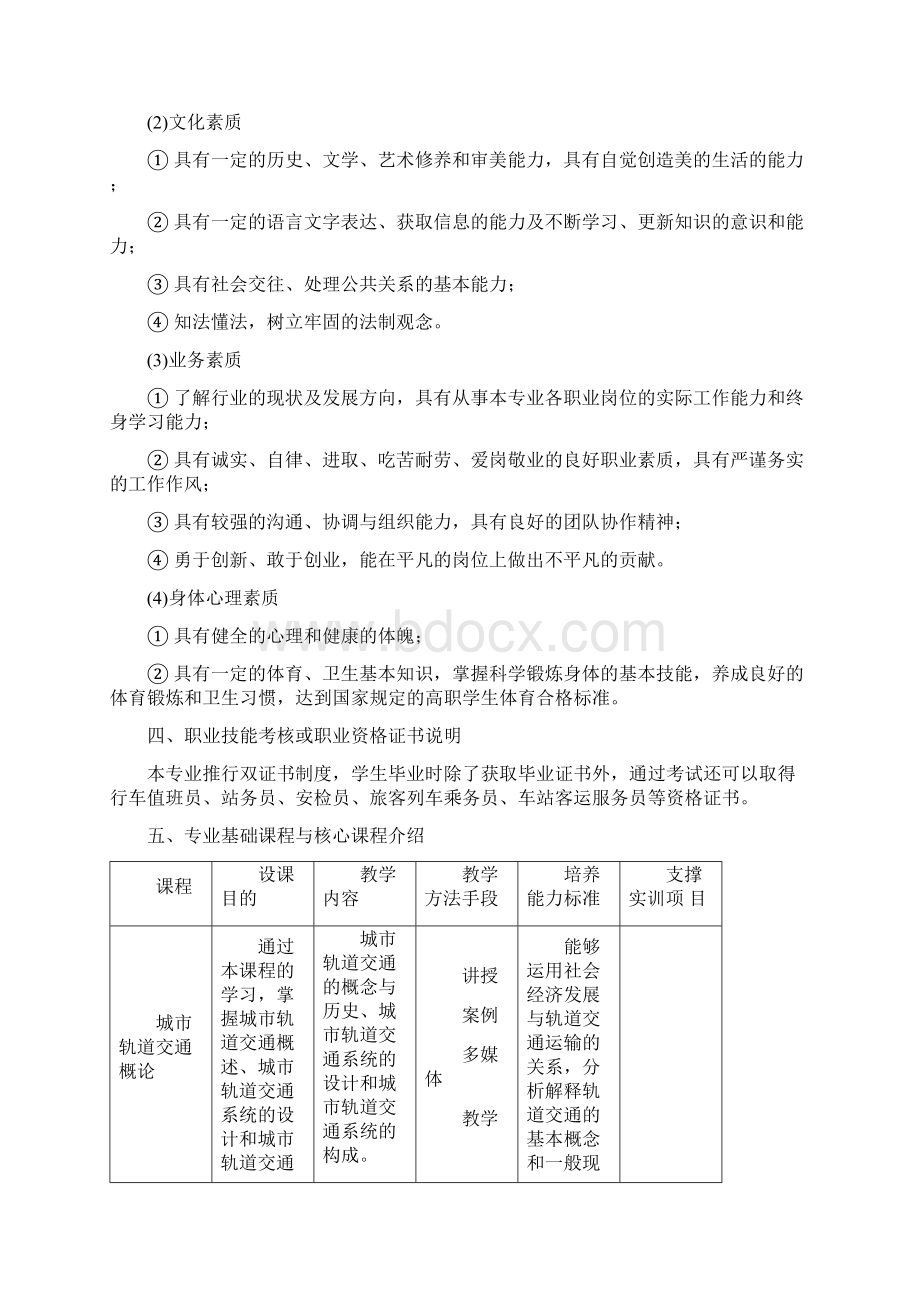 (2)文化素质

① 具有一定的历史、文学、艺术修养和审美能力，具有自觉创造美的生活的能力；

② 具有一定的语言文字表达、获取信息的能力及不断学习、更新知识的意识和能力；

③ 具有社会交往、处理公共关系的基本能力；

④ 知法懂法，树立牢固的法制观念。

(3)业务素质

① 了解行业的现状及发展方向，具有从事本专业各职业岗位的实际工作能力和终身学习能力；

② 具有诚实、自律、进取、吃苦耐劳、爱岗敬业的良好职业素质，具有严谨务实的工作作风；

③ 具有较强的沟通、协调与组织能力，具有良好的团队协作精神；

④ 勇于创新、敢于创业，能在平凡的岗位上做出不平凡的贡献。

(4)身体心理素质

① 具有健全的心理和健康的体魄；

② 具有一定的体育、卫生基本知识，掌握科学锻炼身体的基本技能，养成良好的体育锻炼和卫生习惯，达到国家规定的高职学生体育合格标准。

四、职业技能考核或职业资格证书说明

本专业推行双证书制度，学生毕业时除了获取毕业证书外，通过考试还可以取得行车值班员、站务员、安检员、旅客列车乘务员、车站客运服务员等资格证书。

五、专业基础课程与核心课程介绍

| 课程 | 设课目的 | 教学内容 | 教学方法手段 | 培养能力标准 | 支撑实训项 目 |
|---|---|---|---|---|---|
| 城市轨道交通概论 | 通过本课程的学习，掌握城市轨道交通概述、城市轨道交通系统的设计和城市轨道交通 | 城市轨道交通的概念与历史、城市轨道交通系统的设计和城市轨道交通系统的构成。 | 讲授 案例 多媒体 教学 | 能够运用社会经济发展与轨道交通运输的关系，分析解释轨道交通的基本概念和一般现 | |

www.bdocx.com